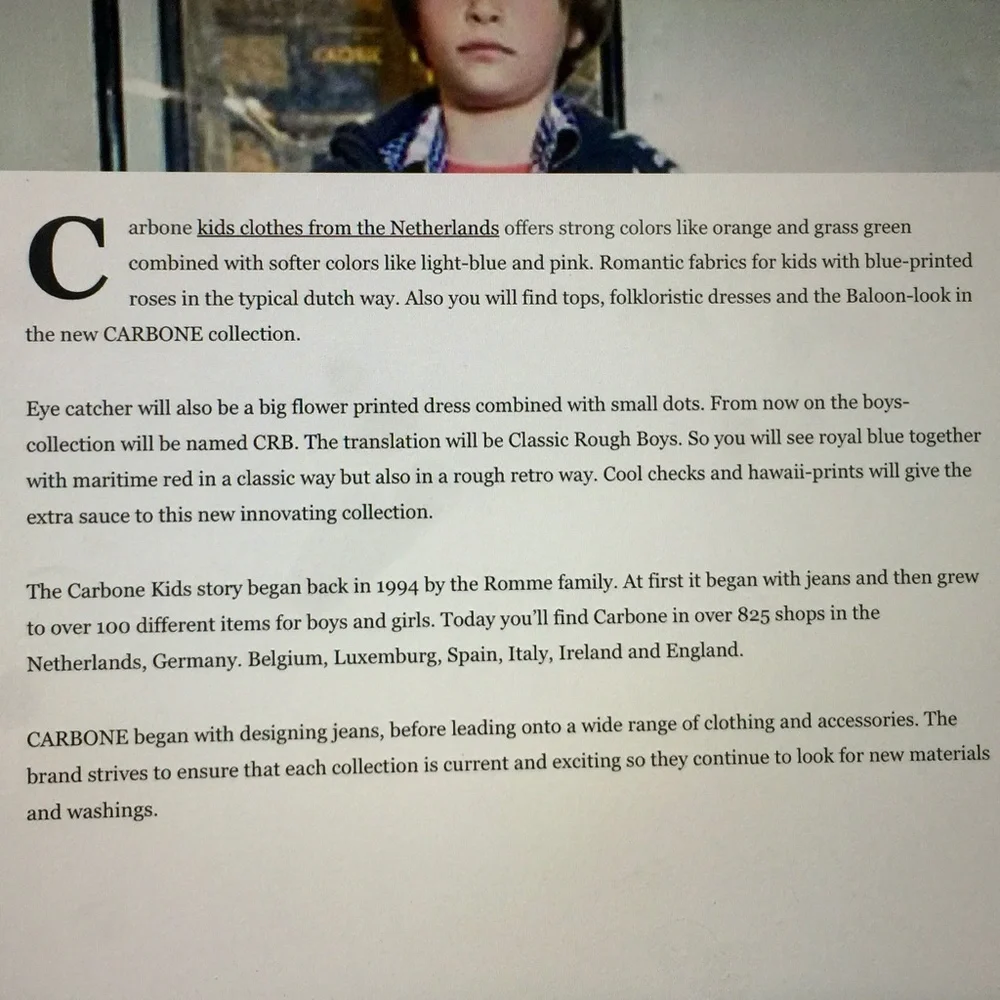 Carbone kids clothes from the Netherlands offers strong colors like orange and grass green combined with softer colors like light-blue and pink. Romantic fabrics for kids with blue-printed roses in the typical dutch way. Also you will find tops, folkloristic dresses and the Baloon-look in the new CARBONE collection.

Eye catcher will also be a big flower printed dress combined with small dots. From now on the boys-collection will be named CRB. The translation will be Classic Rough Boys. So you will see royal blue together with maritime red in a classic way but also in a rough retro way. Cool checks and hawaii-prints will give the extra sauce to this new innovating collection.

The Carbone Kids story began back in 1994 by the Romme family. At first it began with jeans and then grew to over 100 different items for boys and girls. Today you'll find Carbone in over 825 shops in the Netherlands, Germany. Belgium, Luxemburg, Spain, Italy, Ireland and England.

CARBONE began with designing jeans, before leading onto a wide range of clothing and accessories. The brand strives to ensure that each collection is current and exciting so they continue to look for new materials and washings.